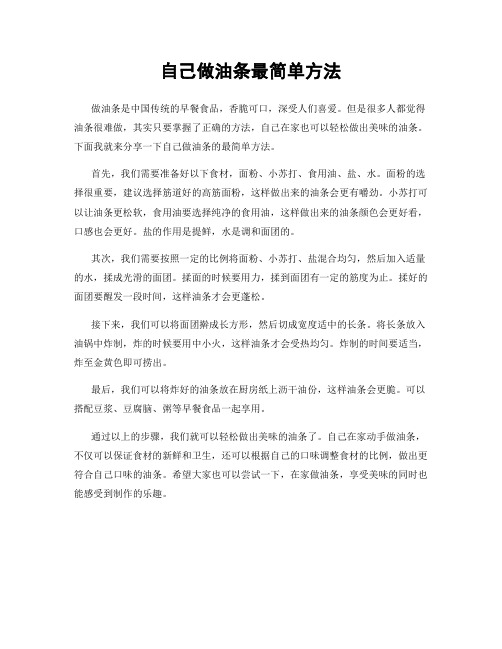 自己做油条最简单方法

做油条是中国传统的早餐食品，香脆可口，深受人们喜爱。但是很多人都觉得油条很难做，其实只要掌握了正确的方法，自己在家也可以轻松做出美味的油条。下面我就来分享一下自己做油条的最简单方法。

首先，我们需要准备好以下食材，面粉、小苏打、食用油、盐、水。面粉的选择很重要，建议选择筋道好的高筋面粉，这样做出来的油条会更有嚼劲。小苏打可以让油条更松软，食用油要选择纯净的食用油，这样做出来的油条颜色会更好看，口感也会更好。盐的作用是提鲜，水是调和面团的。

其次，我们需要按照一定的比例将面粉、小苏打、盐混合均匀，然后加入适量的水，揉成光滑的面团。揉面的时候要用力，揉到面团有一定的筋度为止。揉好的面团要醒发一段时间，这样油条才会更蓬松。

接下来，我们可以将面团擀成长方形，然后切成宽度适中的长条。将长条放入油锅中炸制，炸的时候要用中小火，这样油条才会受热均匀。炸制的时间要适当，炸至金黄色即可捞出。

最后，我们可以将炸好的油条放在厨房纸上沥干油份，这样油条会更脆。可以搭配豆浆、豆腐脑、粥等早餐食品一起享用。

通过以上的步骤，我们就可以轻松做出美味的油条了。自己在家动手做油条，不仅可以保证食材的新鲜和卫生，还可以根据自己的口味调整食材的比例，做出更符合自己口味的油条。希望大家也可以尝试一下，在家做油条，享受美味的同时也能感受到制作的乐趣。